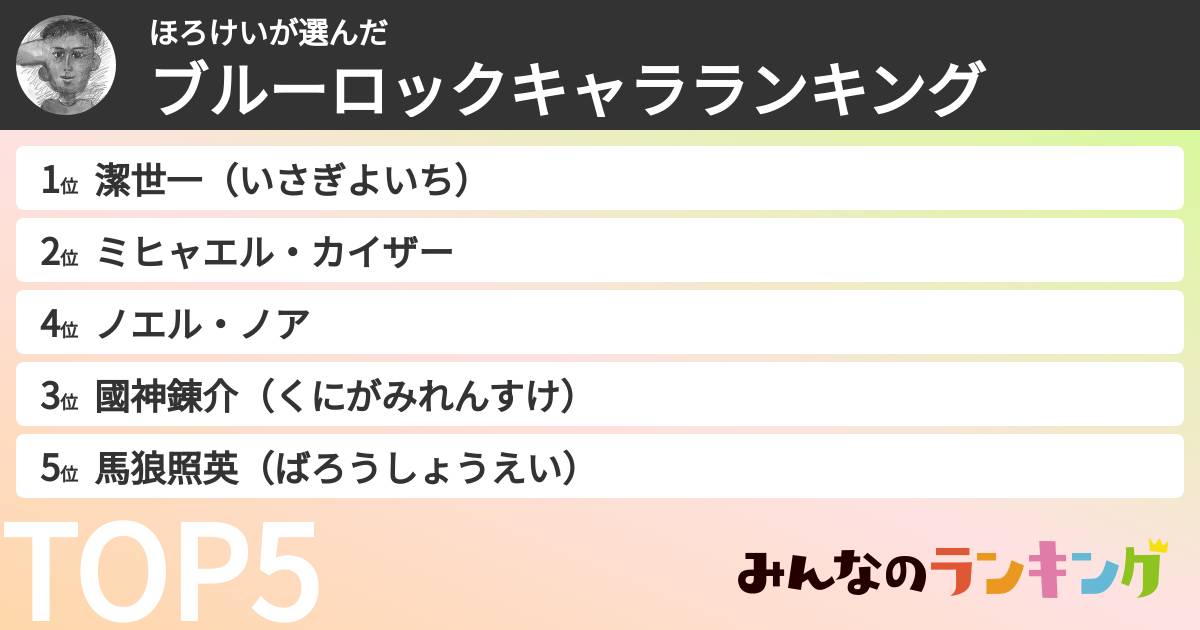 ほろけいが選んだ
ブルーロックキャラランキング

1位 潔世一（いさぎよいち）

2位 ミヒャエル・カイザー

4位 ノエル・ノア

3位 國神錬介（くにがみれんすけ）

5位 馬狼照英（ばろうしょうえい）

TOP5

みんなのランキング